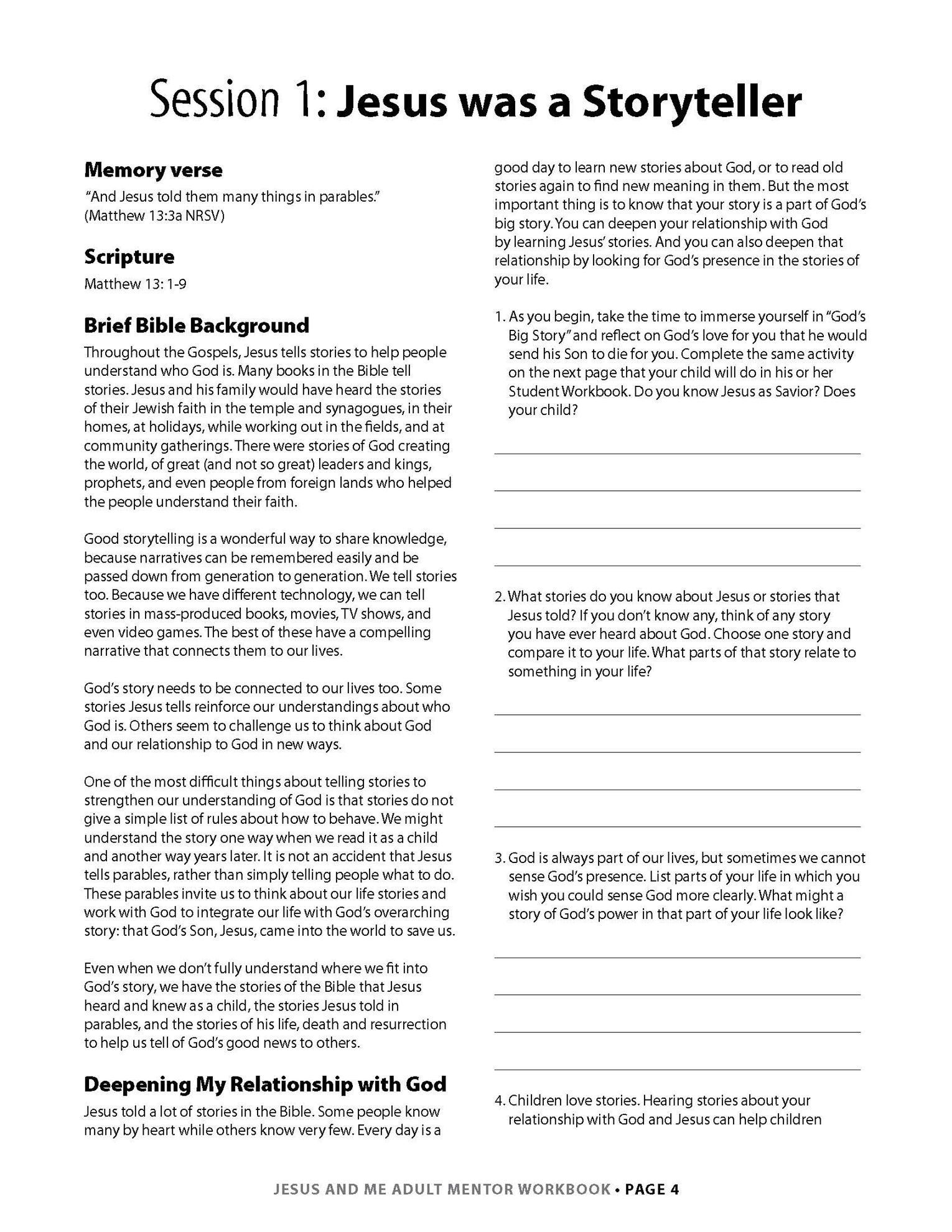 Session 1: Jesus was a Storyteller

Memory verse
"And Jesus told them many things in parables." (Matthew 13:3a NRSV)

Scripture
Matthew 13: 1-9

Brief Bible Background
Throughout the Gospels, Jesus tells stories to help people understand who God is. Many books in the Bible tell stories. Jesus and his family would have heard the stories of their Jewish faith in the temple and synagogues, in their homes, at holidays, while working out in the fields, and at community gatherings. There were stories of God creating the world, of great (and not so great) leaders and kings, prophets, and even people from foreign lands who helped the people understand their faith.

Good storytelling is a wonderful way to share knowledge, because narratives can be remembered easily and be passed down from generation to generation. We tell stories too. Because we have different technology, we can tell stories in mass-produced books, movies, TV shows, and even video games. The best of these have a compelling narrative that connects them to our lives.

God's story needs to be connected to our lives too. Some stories Jesus tells reinforce our understandings about who God is. Others seem to challenge us to think about God and our relationship to God in new ways.

One of the most difficult things about telling stories to strengthen our understanding of God is that stories do not give a simple list of rules about how to behave. We might understand the story one way when we read it as a child and another way years later. It is not an accident that Jesus tells parables, rather than simply telling people what to do. These parables invite us to think about our life stories and work with God to integrate our life with God's overarching story: that God's Son, Jesus, came into the world to save us.

Even when we don't fully understand where we fit into God's story, we have the stories of the Bible that Jesus heard and knew as a child, the stories Jesus told in parables, and the stories of his life, death and resurrection to help us tell of God's good news to others.

Deepening My Relationship with God
Jesus told a lot of stories in the Bible. Some people know many by heart while others know very few. Every day is a good day to learn new stories about God, or to read old stories again to find new meaning in them. But the most important thing is to know that your story is a part of God's big story. You can deepen your relationship with God by learning Jesus' stories. And you can also deepen that relationship by looking for God's presence in the stories of your life.

1. As you begin, take the time to immerse yourself in "God's Big Story" and reflect on God's love for you that he would send his Son to die for you. Complete the same activity on the next page that your child will do in his or her Student Workbook. Do you know Jesus as Savior? Does your child?

2. What stories do you know about Jesus or stories that Jesus told? If you don't know any, think of any story you have ever heard about God. Choose one story and compare it to your life. What parts of that story relate to something in your life?

3. God is always part of our lives, but sometimes we cannot sense God's presence. List parts of your life in which you wish you could sense God more clearly. What might a story of God's power in that part of your life look like?

4. Children love stories. Hearing stories about your relationship with God and Jesus can help children

JESUS AND ME ADULT MENTOR WORKBOOK • PAGE 4